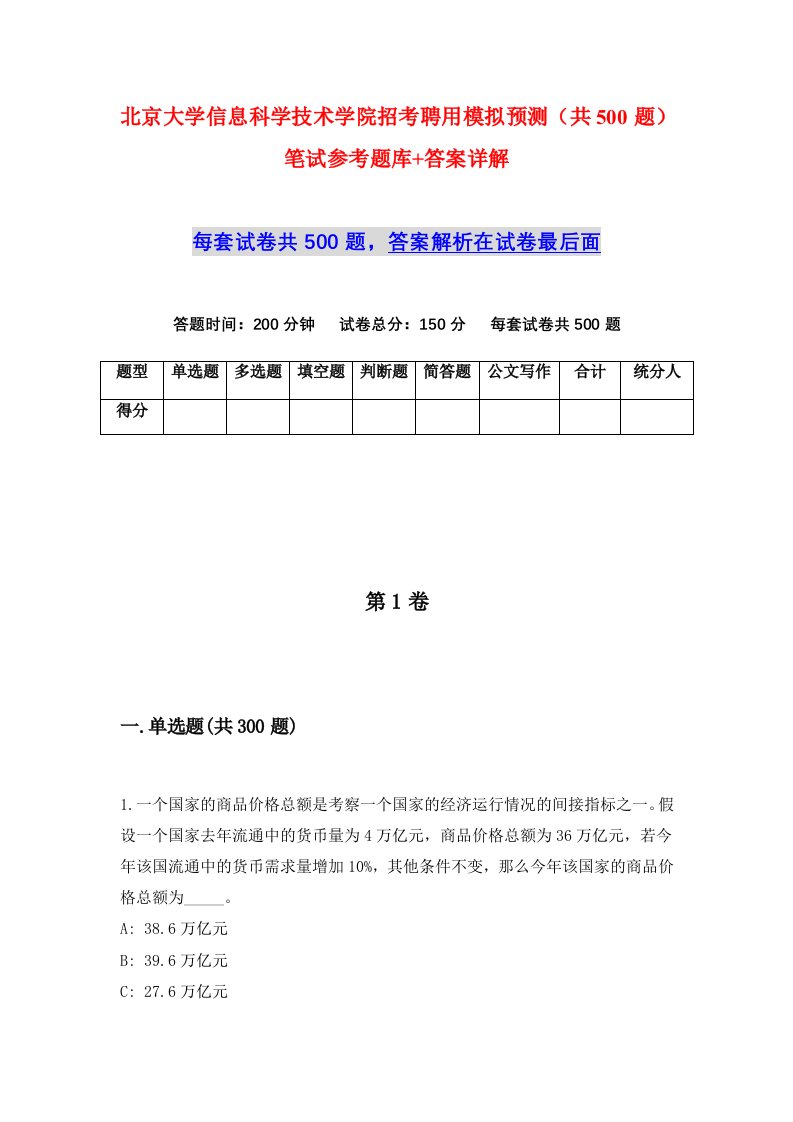 北京大学信息科学技术学院招考聘用模拟预测（共500题）笔试参考题库+答案详解

每套试卷共500题，答案解析在试卷最后面

答题时间：200分钟　试卷总分：150分　每套试卷共500题

| 题型 | 单选题 | 多选题 | 填空题 | 判断题 | 简答题 | 公文写作 | 合计 | 统分人 |
|---|---|---|---|---|---|---|---|---|
| 得分 | | | | | | | | |

第1卷

一.单选题(共300题)

1.一个国家的商品价格总额是考察一个国家的经济运行情况的间接指标之一。假设一个国家去年流通中的货币量为4万亿元，商品价格总额为36万亿元，若今年该国流通中的货币需求量增加10%，其他条件不变，那么今年该国家的商品价格总额为_____。

A: 38.6万亿元

B: 39.6万亿元

C: 27.6万亿元